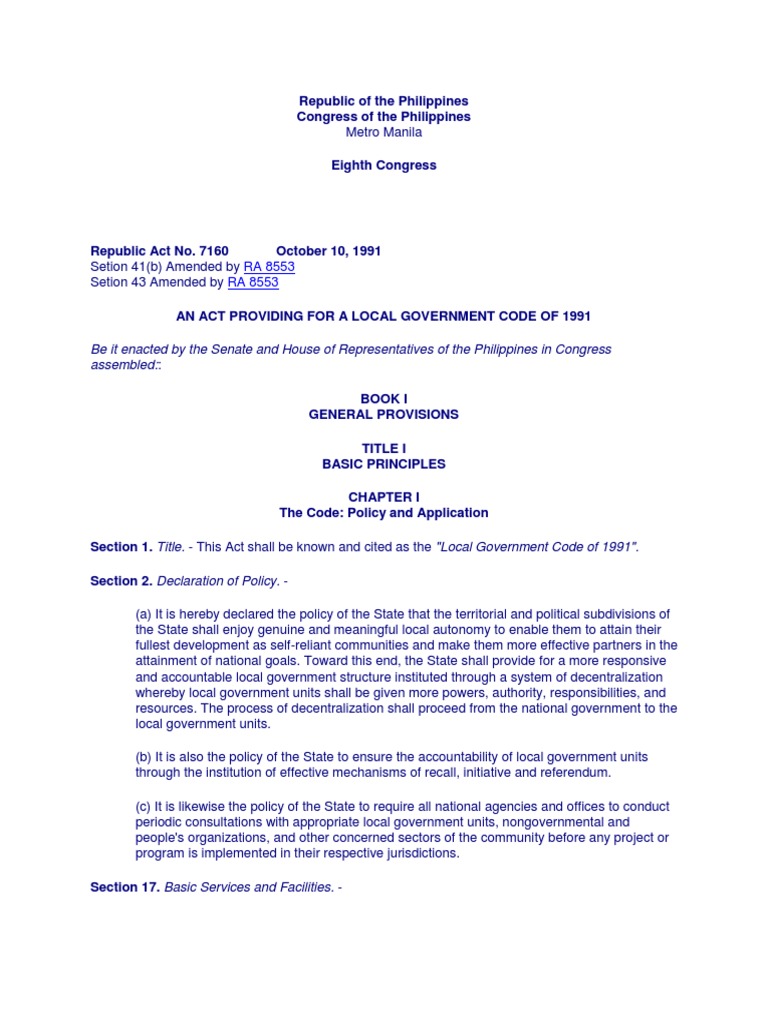 Republic of the Philippines
Congress of the Philippines
Metro Manila

Eighth Congress

Republic Act No. 7160 October 10, 1991
Setion 41(b) Amended by RA 8553
Setion 43 Amended by RA 8553

AN ACT PROVIDING FOR A LOCAL GOVERNMENT CODE OF 1991

Be it enacted by the Senate and House of Representatives of the Philippines in Congress assembled::

BOOK I
GENERAL PROVISIONS

TITLE I
BASIC PRINCIPLES

CHAPTER I
The Code: Policy and Application

Section 1. Title. - This Act shall be known and cited as the "Local Government Code of 1991".

Section 2. Declaration of Policy. -

(a) It is hereby declared the policy of the State that the territorial and political subdivisions of the State shall enjoy genuine and meaningful local autonomy to enable them to attain their fullest development as self-reliant communities and make them more effective partners in the attainment of national goals. Toward this end, the State shall provide for a more responsive and accountable local government structure instituted through a system of decentralization whereby local government units shall be given more powers, authority, responsibilities, and resources. The process of decentralization shall proceed from the national government to the local government units.

(b) It is also the policy of the State to ensure the accountability of local government units through the institution of effective mechanisms of recall, initiative and referendum.

(c) It is likewise the policy of the State to require all national agencies and offices to conduct periodic consultations with appropriate local government units, nongovernmental and people's organizations, and other concerned sectors of the community before any project or program is implemented in their respective jurisdictions.

Section 17. Basic Services and Facilities. -